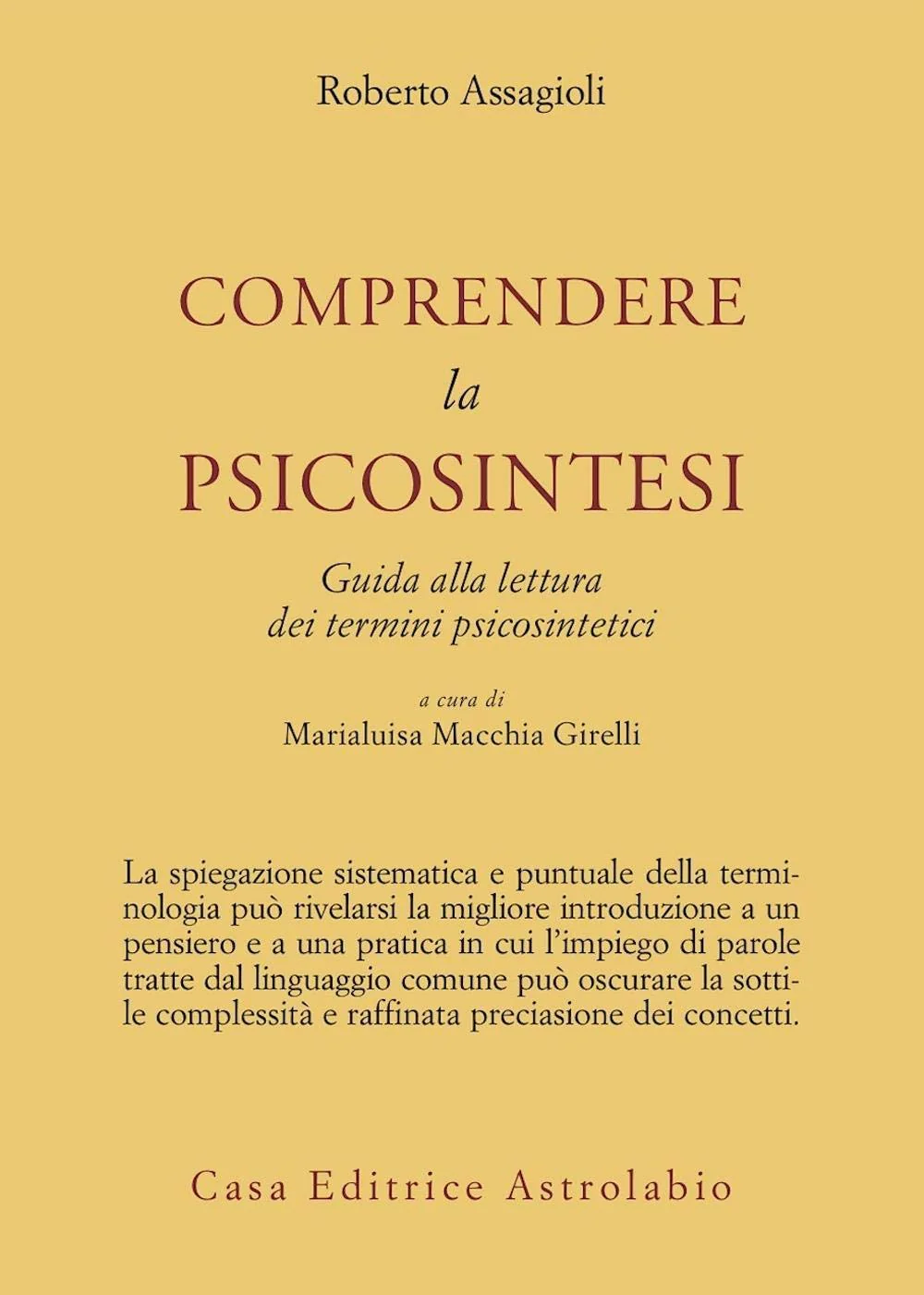 Roberto Assagioli

COMPRENDERE
la
PSICOSINTESI

Guida alla lettura
dei termini psicosintetici

a cura di
Marialuisa Macchia Girelli

La spiegazione sistematica e puntuale della terminologia può rivelarsi la migliore introduzione a un pensiero e a una pratica in cui l'impiego di parole tratte dal linguaggio comune può oscurare la sottile complessità e raffinata preciasione dei concetti.

Casa Editrice Astrolabio